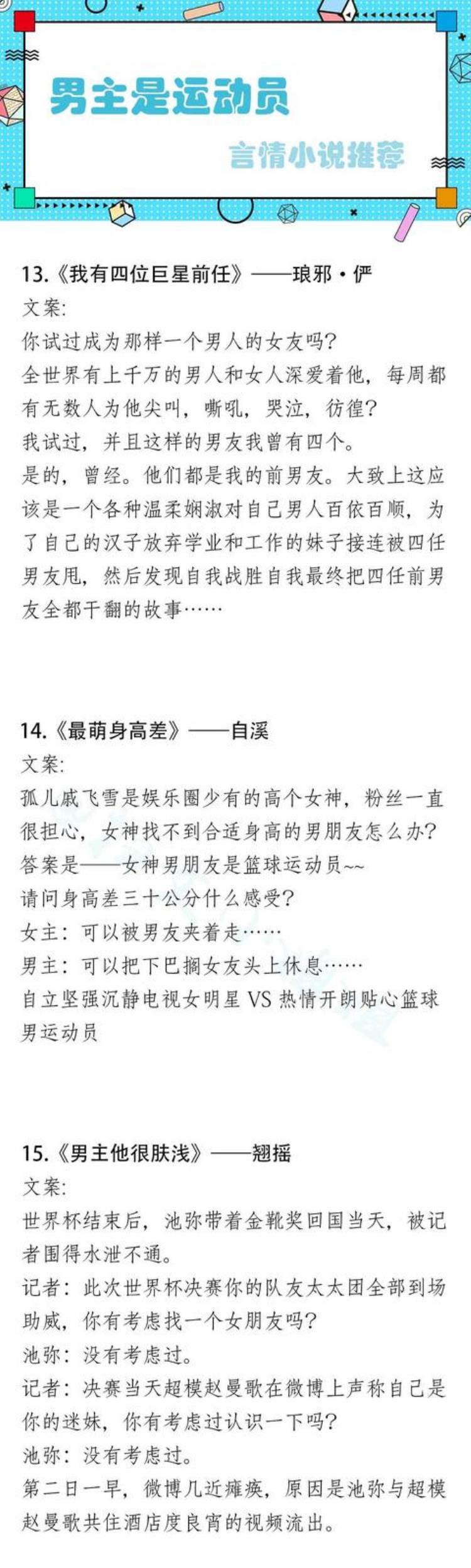 男主是运动员

言情小说推荐

13.《我有四位巨星前任》——琅邪·俨

文案:

你试过成为那样一个男人的女友吗?

全世界有上千万的男人和女人深爱着他，每周都有无数人为他尖叫，嘶吼，哭泣，彷徨?

我试过，并且这样的男友我曾有四个。

是的，曾经。他们都是我的前男友。大致上这应该是一个各种温柔娴淑对自己男人百依百顺，为了自己的汉子放弃学业和工作的妹子接连被四任男友甩，然后发现自我战胜自我最终把四任前男友全都干翻的故事……

14.《最萌身高差》——自溪

文案:

孤儿戚飞雪是娱乐圈少有的高个女神，粉丝一直很担心，女神找不到合适身高的男朋友怎么办?

答案是——女神男朋友是篮球运动员~~

请问身高差三十公分什么感受?

女主：可以被男友夹着走……

男主：可以把下巴搁女友头上休息……

自立坚强沉静电视女明星 VS 热情开朗贴心篮球男运动员

15.《男主他很肤浅》——翘摇

文案:

世界杯结束后，池弥带着金靴奖回国当天，被记者围得水泄不通。

记者：此次世界杯决赛你的队友太太团全部到场助威，你有考虑找一个女朋友吗?

池弥：没有考虑过。

记者：决赛当天超模赵曼歌在微博上声称自己是你的迷妹，你有考虑过认识一下吗?

池弥：没有考虑过。

第二日一早，微博几近瘫痪，原因是池弥与超模赵曼歌共住酒店度良宵的视频流出。